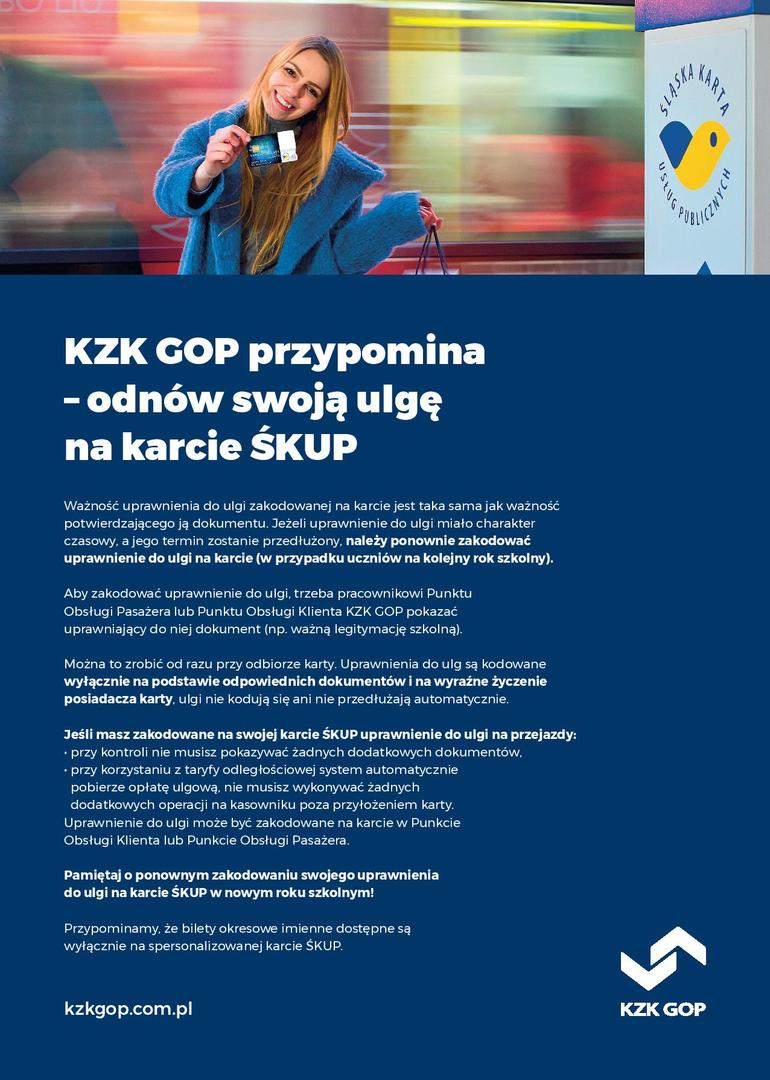 ŚLĄSKA KARTA USŁUG PUBLICZNYCH

KZK GOP przypomina – odnów swoją ulgę na karcie ŚKUP

Ważność uprawnienia do ulgi zakodowanej na karcie jest taka sama jak ważność potwierdzającego ją dokumentu. Jeżeli uprawnienie do ulgi miało charakter czasowy, a jego termin zostanie przedłużony, należy ponownie zakodować uprawnienie do ulgi na karcie (w przypadku uczniów na kolejny rok szkolny).

Aby zakodować uprawnienie do ulgi, trzeba pracownikowi Punktu Obsługi Pasażera lub Punktu Obsługi Klienta KZK GOP pokazać uprawniający do niej dokument (np. ważną legitymację szkolną).

Można to zrobić od razu przy odbiorze karty. Uprawnienia do ulg są kodowane wyłącznie na podstawie odpowiednich dokumentów i na wyraźne życzenie posiadacza karty, ulgi nie kodują się ani nie przedłużają automatycznie.

Jeśli masz zakodowane na swojej karcie ŚKUP uprawnienie do ulgi na przejazdy:
• przy kontroli nie musisz pokazywać żadnych dodatkowych dokumentów,
• przy korzystaniu z taryfy odległościowej system automatycznie pobierze opłatę ulgową, nie musisz wykonywać żadnych dodatkowych operacji na kasowniku poza przyłożeniem karty.
Uprawnienie do ulgi może być zakodowane na karcie w Punkcie Obsługi Klienta lub Punkcie Obsługi Pasażera.

Pamiętaj o ponownym zakodowaniu swojego uprawnienia do ulgi na karcie ŚKUP w nowym roku szkolnym!

Przypominamy, że bilety okresowe imienne dostępne są wyłącznie na spersonalizowanej karcie ŚKUP.

kzkgop.com.pl

KZK GOP